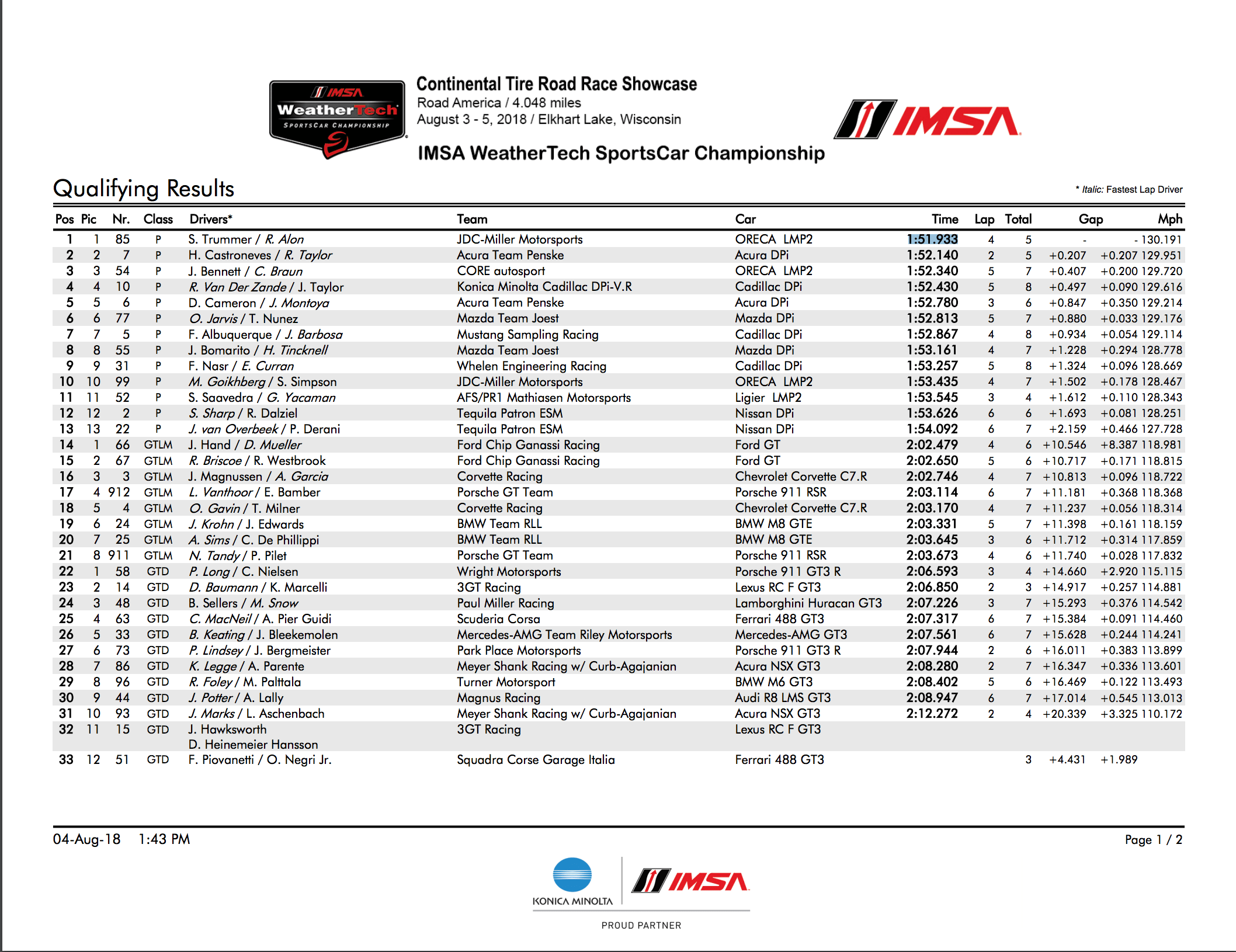 IMSA WeatherTech SPORTSCAR CHAMPIONSHIP

Continental Tire Road Race Showcase
Road America / 4.048 miles
August 3 - 5, 2018 / Elkhart Lake, Wisconsin

IMSA

IMSA WeatherTech SportsCar Championship

Qualifying Results

* Italic: Fastest Lap Driver

| Pos | Pic | Nr. | Class | Drivers* | Team | Car | Time | Lap | Total | Gap | | Mph |
|---|---|---|---|---|---|---|---|---|---|---|---|---|
| 1 | 1 | 85 | P | S. Trummer / R. Alon | JDC-Miller Motorsports | ORECA LMP2 | 1:51.933 | 4 | 5 | - | - | 130.191 |
| 2 | 2 | 7 | P | H. Castroneves / R. Taylor | Acura Team Penske | Acura DPi | 1:52.140 | 2 | 5 | +0.207 | +0.207 | 129.951 |
| 3 | 3 | 54 | P | J. Bennett / C. Braun | CORE autosport | ORECA LMP2 | 1:52.340 | 5 | 7 | +0.407 | +0.200 | 129.720 |
| 4 | 4 | 10 | P | R. Van Der Zande / J. Taylor | Konica Minolta Cadillac DPi-V.R | Cadillac DPi | 1:52.430 | 5 | 8 | +0.497 | +0.090 | 129.616 |
| 5 | 5 | 6 | P | D. Cameron / J. Montoya | Acura Team Penske | Acura DPi | 1:52.780 | 3 | 6 | +0.847 | +0.350 | 129.214 |
| 6 | 6 | 77 | P | O. Jarvis / T. Nunez | Mazda Team Joest | Mazda DPi | 1:52.813 | 5 | 7 | +0.880 | +0.033 | 129.176 |
| 7 | 7 | 5 | P | F. Albuquerque / J. Barbosa | Mustang Sampling Racing | Cadillac DPi | 1:52.867 | 4 | 8 | +0.934 | +0.054 | 129.114 |
| 8 | 8 | 55 | P | J. Bomarito / H. Tincknell | Mazda Team Joest | Mazda DPi | 1:53.161 | 4 | 7 | +1.228 | +0.294 | 128.778 |
| 9 | 9 | 31 | P | F. Nasr / E. Curran | Whelen Engineering Racing | Cadillac DPi | 1:53.257 | 5 | 8 | +1.324 | +0.096 | 128.669 |
| 10 | 10 | 99 | P | M. Goikhberg / S. Simpson | JDC-Miller Motorsports | ORECA LMP2 | 1:53.435 | 4 | 7 | +1.502 | +0.178 | 128.467 |
| 11 | 11 | 52 | P | S. Saavedra / G. Yacaman | AFS/PR1 Mathiasen Motorsports | Ligier LMP2 | 1:53.545 | 3 | 4 | +1.612 | +0.110 | 128.343 |
| 12 | 12 | 2 | P | S. Sharp / R. Dalziel | Tequila Patron ESM | Nissan DPi | 1:53.626 | 6 | 6 | +1.693 | +0.081 | 128.251 |
| 13 | 13 | 22 | P | J. van Overbeek / P. Derani | Tequila Patron ESM | Nissan DPi | 1:54.092 | 6 | 7 | +2.159 | +0.466 | 127.728 |
| 14 | 1 | 66 | GTLM | J. Hand / D. Mueller | Ford Chip Ganassi Racing | Ford GT | 2:02.479 | 4 | 6 | +10.546 | +8.387 | 118.981 |
| 15 | 2 | 67 | GTLM | R. Briscoe / R. Westbrook | Ford Chip Ganassi Racing | Ford GT | 2:02.650 | 5 | 6 | +10.717 | +0.171 | 118.815 |
| 16 | 3 | 3 | GTLM | J. Magnussen / A. Garcia | Corvette Racing | Chevrolet Corvette C7.R | 2:02.746 | 4 | 7 | +10.813 | +0.096 | 118.722 |
| 17 | 4 | 912 | GTLM | L. Vanthoor / E. Bamber | Porsche GT Team | Porsche 911 RSR | 2:03.114 | 6 | 7 | +11.181 | +0.368 | 118.368 |
| 18 | 5 | 4 | GTLM | O. Gavin / T. Milner | Corvette Racing | Chevrolet Corvette C7.R | 2:03.170 | 4 | 7 | +11.237 | +0.056 | 118.314 |
| 19 | 6 | 24 | GTLM | J. Krohn / J. Edwards | BMW Team RLL | BMW M8 GTE | 2:03.331 | 5 | 7 | +11.398 | +0.161 | 118.159 |
| 20 | 7 | 25 | GTLM | A. Sims / C. De Phillippi | BMW Team RLL | BMW M8 GTE | 2:03.645 | 3 | 6 | +11.712 | +0.314 | 117.859 |
| 21 | 8 | 911 | GTLM | N. Tandy / P. Pilet | Porsche GT Team | Porsche 911 RSR | 2:03.673 | 4 | 6 | +11.740 | +0.028 | 117.832 |
| 22 | 1 | 58 | GTD | P. Long / C. Nielsen | Wright Motorsports | Porsche 911 GT3 R | 2:06.593 | 3 | 4 | +14.660 | +2.920 | 115.115 |
| 23 | 2 | 14 | GTD | D. Baumann / K. Marcelli | 3GT Racing | Lexus RC F GT3 | 2:06.850 | 2 | 3 | +14.917 | +0.257 | 114.881 |
| 24 | 3 | 48 | GTD | B. Sellers / M. Snow | Paul Miller Racing | Lamborghini Huracan GT3 | 2:07.226 | 3 | 7 | +15.293 | +0.376 | 114.542 |
| 25 | 4 | 63 | GTD | C. MacNeil / A. Pier Guidi | Scuderia Corsa | Ferrari 488 GT3 | 2:07.317 | 6 | 7 | +15.384 | +0.091 | 114.460 |
| 26 | 5 | 33 | GTD | B. Keating / J. Bleekemolen | Mercedes-AMG Team Riley Motorsports | Mercedes-AMG GT3 | 2:07.561 | 6 | 7 | +15.628 | +0.244 | 114.241 |
| 27 | 6 | 73 | GTD | P. Lindsey / J. Bergmeister | Park Place Motorsports | Porsche 911 GT3 R | 2:07.944 | 2 | 6 | +16.011 | +0.383 | 113.899 |
| 28 | 7 | 86 | GTD | K. Legge / A. Parente | Meyer Shank Racing w/ Curb-Agajanian | Acura NSX GT3 | 2:08.280 | 2 | 7 | +16.347 | +0.336 | 113.601 |
| 29 | 8 | 96 | GTD | R. Foley / M. Palttala | Turner Motorsport | BMW M6 GT3 | 2:08.402 | 5 | 6 | +16.469 | +0.122 | 113.493 |
| 30 | 9 | 44 | GTD | J. Potter / A. Lally | Magnus Racing | Audi R8 LMS GT3 | 2:08.947 | 6 | 7 | +17.014 | +0.545 | 113.013 |
| 31 | 10 | 93 | GTD | J. Marks / L. Aschenbach | Meyer Shank Racing w/ Curb-Agajanian | Acura NSX GT3 | 2:12.272 | 2 | 4 | +20.339 | +3.325 | 110.172 |
| 32 | 11 | 15 | GTD | J. Hawksworth D. Heinemeier Hansson | 3GT Racing | Lexus RC F GT3 | | | | | | |
| 33 | 12 | 51 | GTD | F. Piovanetti / O. Negri Jr. | Squadra Corse Garage Italia | Ferrari 488 GT3 | | | 3 | +4.431 | +1.989 | |

04-Aug-18 1:43 PM

Page 1 / 2

KONICA MINOLTA
IMSA
PROUD PARTNER